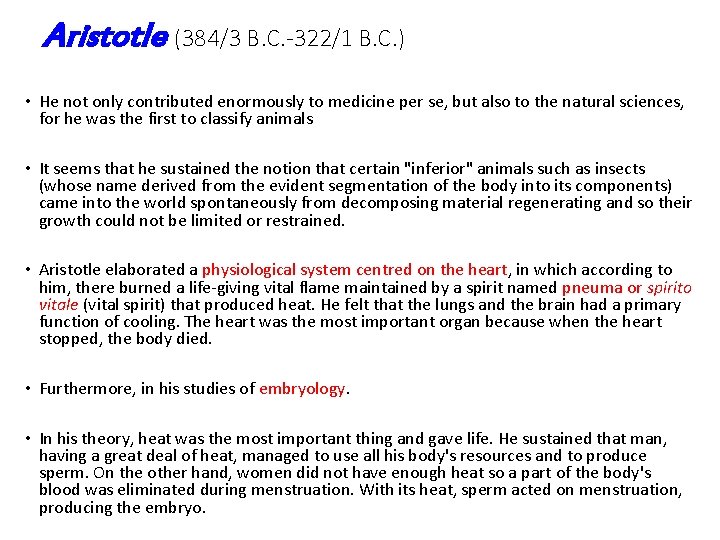 Aristotle (384/3 B.C.-322/1 B.C.)

• He not only contributed enormously to medicine per se, but also to the natural sciences, for he was the first to classify animals

• It seems that he sustained the notion that certain "inferior" animals such as insects (whose name derived from the evident segmentation of the body into its components) came into the world spontaneously from decomposing material regenerating and so their growth could not be limited or restrained.

• Aristotle elaborated a physiological system centred on the heart, in which according to him, there burned a life-giving vital flame maintained by a spirit named pneuma or spirito vitale (vital spirit) that produced heat. He felt that the lungs and the brain had a primary function of cooling. The heart was the most important organ because when the heart stopped, the body died.

• Furthermore, in his studies of embryology.

• In his theory, heat was the most important thing and gave life. He sustained that man, having a great deal of heat, managed to use all his body's resources and to produce sperm. On the other hand, women did not have enough heat so a part of the body's blood was eliminated during menstruation. With its heat, sperm acted on menstruation, producing the embryo.